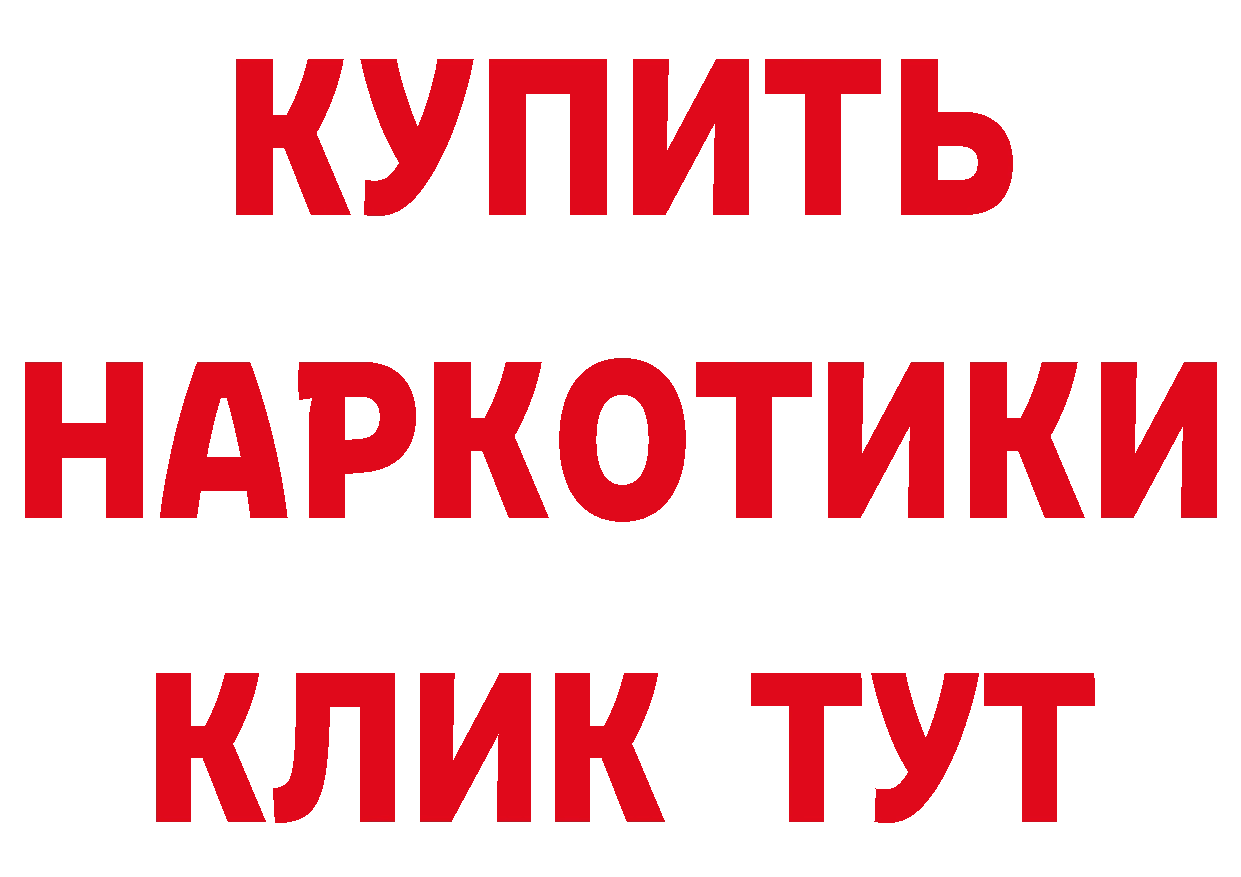 КУПИТЬ
НАРКОТИКИ
КЛИК ТУТ